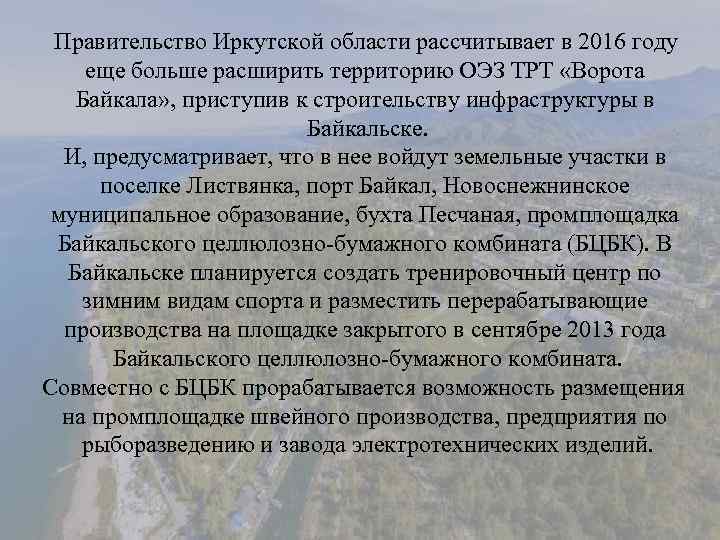 Правительство Иркутской области рассчитывает в 2016 году еще больше расширить территорию ОЭЗ ТРТ «Ворота Байкала», приступив к строительству инфраструктуры в Байкальске.

И, предусматривает, что в нее войдут земельные участки в поселке Листвянка, порт Байкал, Новоснежнинское муниципальное образование, бухта Песчаная, промплощадка Байкальского целлюлозно-бумажного комбината (БЦБК). В Байкальске планируется создать тренировочный центр по зимним видам спорта и разместить перерабатывающие производства на площадке закрытого в сентябре 2013 года Байкальского целлюлозно-бумажного комбината.

Совместно с БЦБК прорабатывается возможность размещения на промплощадке швейного производства, предприятия по рыборазведению и завода электротехнических изделий.